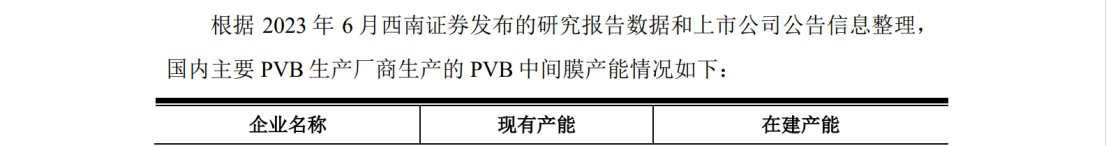 根据 2023 年 6 月西南证券发布的研究报告数据和上市公司公告信息整理，国内主要 PVB 生产厂商生产的 PVB 中间膜产能情况如下：

| 企业名称 | 现有产能 | 在建产能 |
|---|---|---|